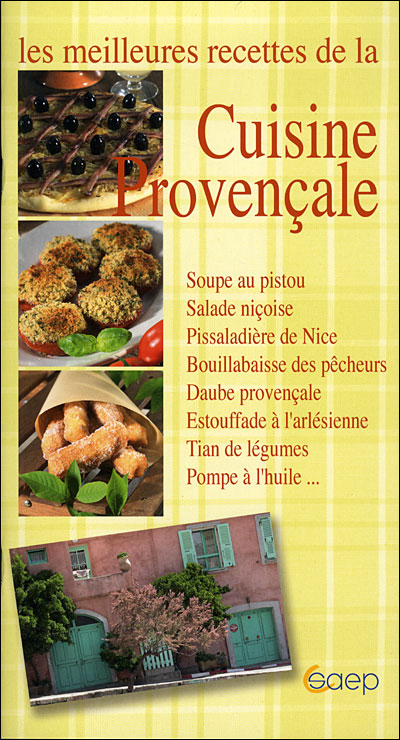 les meilleures recettes de la

Cuisine Provençale

Soupe au pistou
Salade niçoise
Pissaladière de Nice
Bouillabaisse des pêcheurs
Daube provençale
Estouffade à l'arlésienne
Tian de légumes
Pompe à l'huile ...

saep